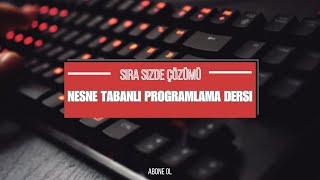 SIRA SIZDE ÇÖZÜMÜ

NESNE TABANLI PROGRAMLAMA DERSI

ABONE OL